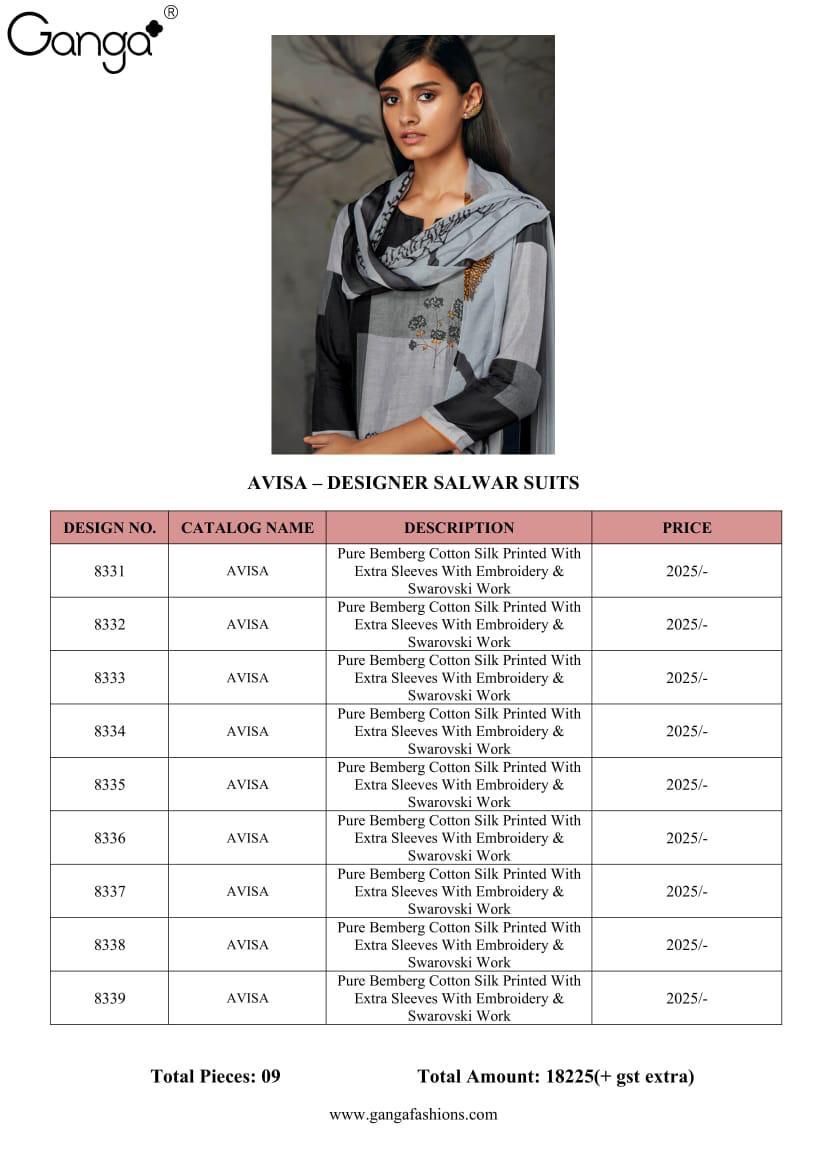 Ganga®

AVISA – DESIGNER SALWAR SUITS

| DESIGN NO. | CATALOG NAME | DESCRIPTION | PRICE |
|---|---|---|---|
| 8331 | AVISA | Pure Bemberg Cotton Silk Printed With Extra Sleeves With Embroidery & Swarovski Work | 2025/- |
| 8332 | AVISA | Pure Bemberg Cotton Silk Printed With Extra Sleeves With Embroidery & Swarovski Work | 2025/- |
| 8333 | AVISA | Pure Bemberg Cotton Silk Printed With Extra Sleeves With Embroidery & Swarovski Work | 2025/- |
| 8334 | AVISA | Pure Bemberg Cotton Silk Printed With Extra Sleeves With Embroidery & Swarovski Work | 2025/- |
| 8335 | AVISA | Pure Bemberg Cotton Silk Printed With Extra Sleeves With Embroidery & Swarovski Work | 2025/- |
| 8336 | AVISA | Pure Bemberg Cotton Silk Printed With Extra Sleeves With Embroidery & Swarovski Work | 2025/- |
| 8337 | AVISA | Pure Bemberg Cotton Silk Printed With Extra Sleeves With Embroidery & Swarovski Work | 2025/- |
| 8338 | AVISA | Pure Bemberg Cotton Silk Printed With Extra Sleeves With Embroidery & Swarovski Work | 2025/- |
| 8339 | AVISA | Pure Bemberg Cotton Silk Printed With Extra Sleeves With Embroidery & Swarovski Work | 2025/- |

Total Pieces: 09 Total Amount: 18225(+ gst extra)

www.gangafashions.com